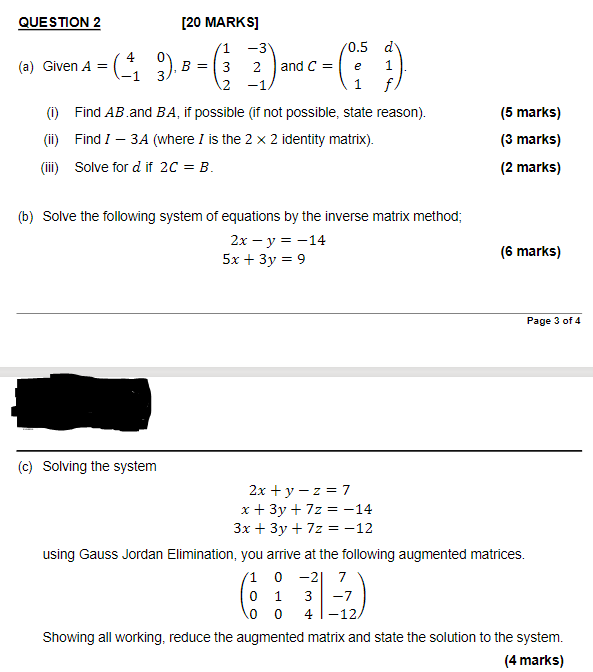 QUESTION 2 [20 MARKS]

(a) Given $A = \begin{pmatrix} 4 & 0 \\ -1 & 3 \end{pmatrix}$, $B = \begin{pmatrix} 1 & -3 \\ 3 & 2 \\ 2 & -1 \end{pmatrix}$ and $C = \begin{pmatrix} 0.5 & d \\ e & 1 \\ 1 & f \end{pmatrix}$.

(i) Find $AB$.and $BA$, if possible (if not possible, state reason). (5 marks)

(ii) Find $I - 3A$ (where $I$ is the $2 \times 2$ identity matrix). (3 marks)

(iii) Solve for $d$ if $2C = B$. (2 marks)

(b) Solve the following system of equations by the inverse matrix method;

$2x - y = -14$
$5x + 3y = 9$ (6 marks)

Page 3 of 4

(c) Solving the system

$2x + y - z = 7$
$x + 3y + 7z = -14$
$3x + 3y + 7z = -12$

using Gauss Jordan Elimination, you arrive at the following augmented matrices.

$\left(\begin{array}{ccc|c} 1 & 0 & -2 & 7 \\ 0 & 1 & 3 & -7 \\ 0 & 0 & 4 & -12 \end{array}\right)$

Showing all working, reduce the augmented matrix and state the solution to the system.

(4 marks)